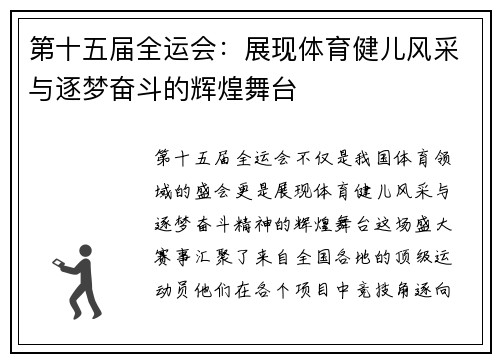 第十五届全运会：展现体育健儿风采与逐梦奋斗的辉煌舞台

第十五届全运会不仅是我国体育领域的盛会更是展现体育健儿风采与逐梦奋斗精神的辉煌舞台这场盛大赛事汇聚了来自全国各地的顶级运动员他们在各个项目中竞技角逐向